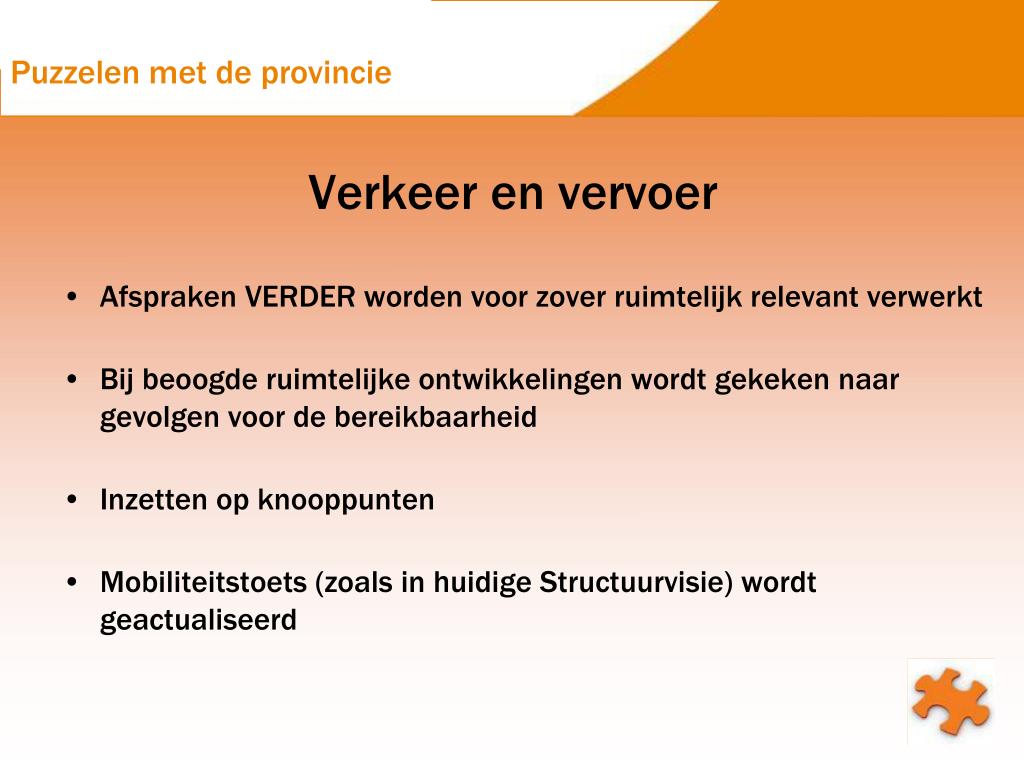 Puzzelen met de provincie

Verkeer en vervoer

• Afspraken VERDER worden voor zover ruimtelijk relevant verwerkt

• Bij beoogde ruimtelijke ontwikkelingen wordt gekeken naar gevolgen voor de bereikbaarheid

• Inzetten op knooppunten

• Mobiliteitstoets (zoals in huidige Structuurvisie) wordt geactualiseerd